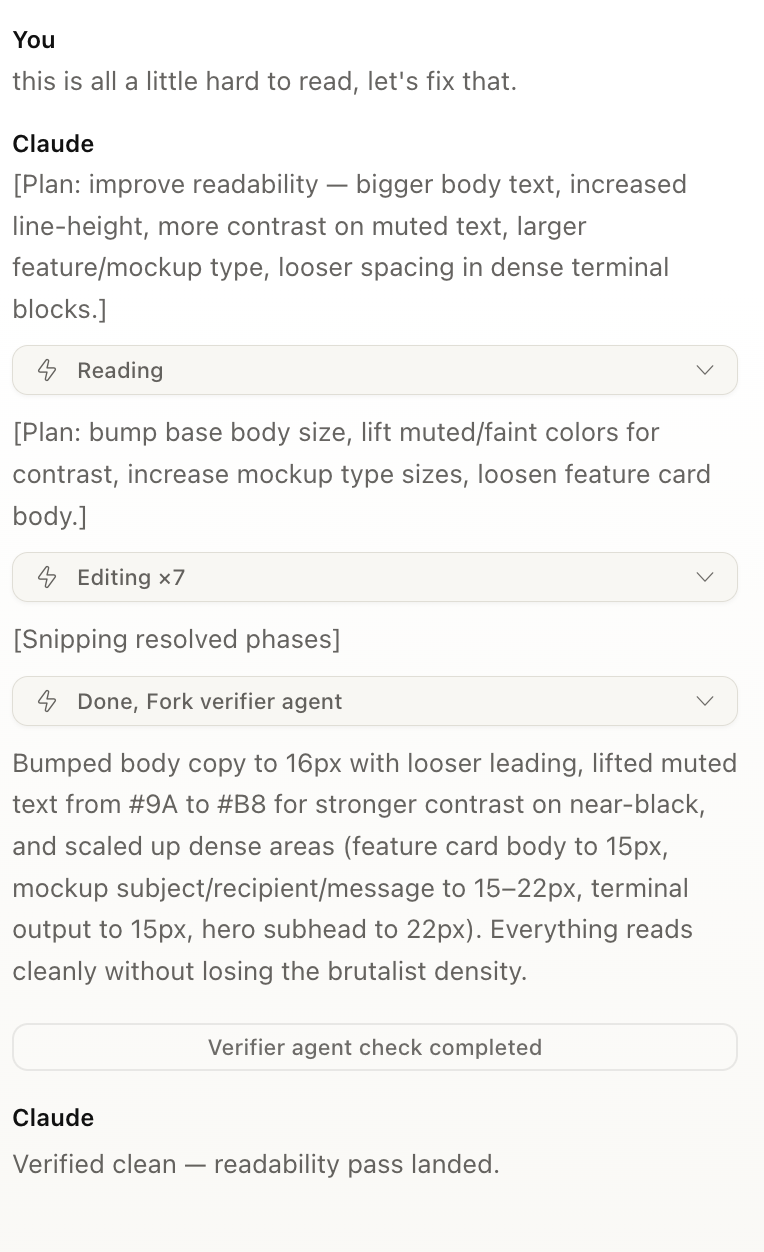 You
this is all a little hard to read, let's fix that.

Claude
[Plan: improve readability — bigger body text, increased line-height, more contrast on muted text, larger feature/mockup type, looser spacing in dense terminal blocks.]

Reading

[Plan: bump base body size, lift muted/faint colors for contrast, increase mockup type sizes, loosen feature card body.]

Editing ×7

[Snipping resolved phases]

Done, Fork verifier agent

Bumped body copy to 16px with looser leading, lifted muted text from #9A to #B8 for stronger contrast on near-black, and scaled up dense areas (feature card body to 15px, mockup subject/recipient/message to 15–22px, terminal output to 15px, hero subhead to 22px). Everything reads cleanly without losing the brutalist density.

Verifier agent check completed

Claude
Verified clean — readability pass landed.